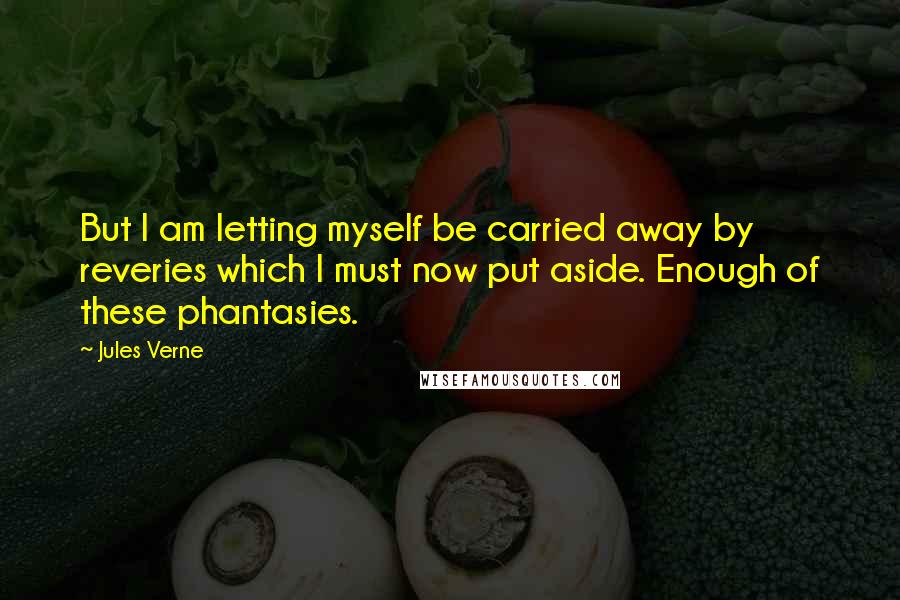 But I am letting myself be carried away by reveries which I must now put aside. Enough of these phantasies.

~ Jules Verne

WISEFAMOUSQUOTES.COM